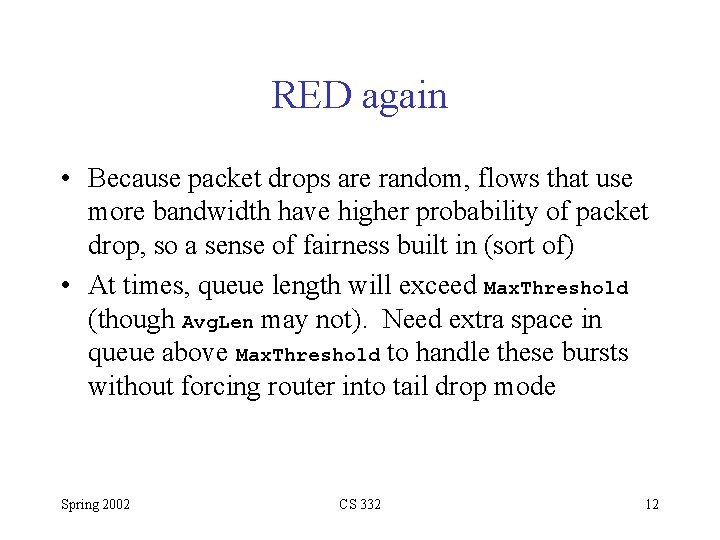 RED again

• Because packet drops are random, flows that use more bandwidth have higher probability of packet drop, so a sense of fairness built in (sort of)

• At times, queue length will exceed MaxThreshold (though AvgLen may not). Need extra space in queue above MaxThreshold to handle these bursts without forcing router into tail drop mode

Spring 2002 CS 332 12